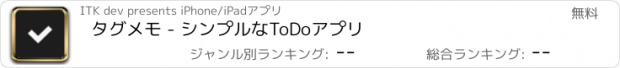 ITK dev presents iPhone/iPadアプリ

無料

タグメモ - シンプルなToDoアプリ

ジャンル別ランキング: --

総合ランキング: --